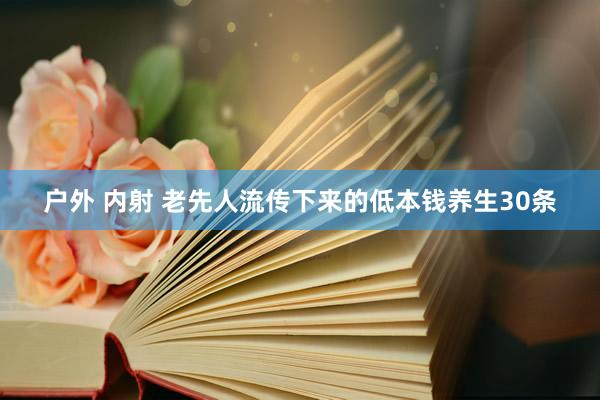 户外 内射 老先人流传下来的低本钱养生30条